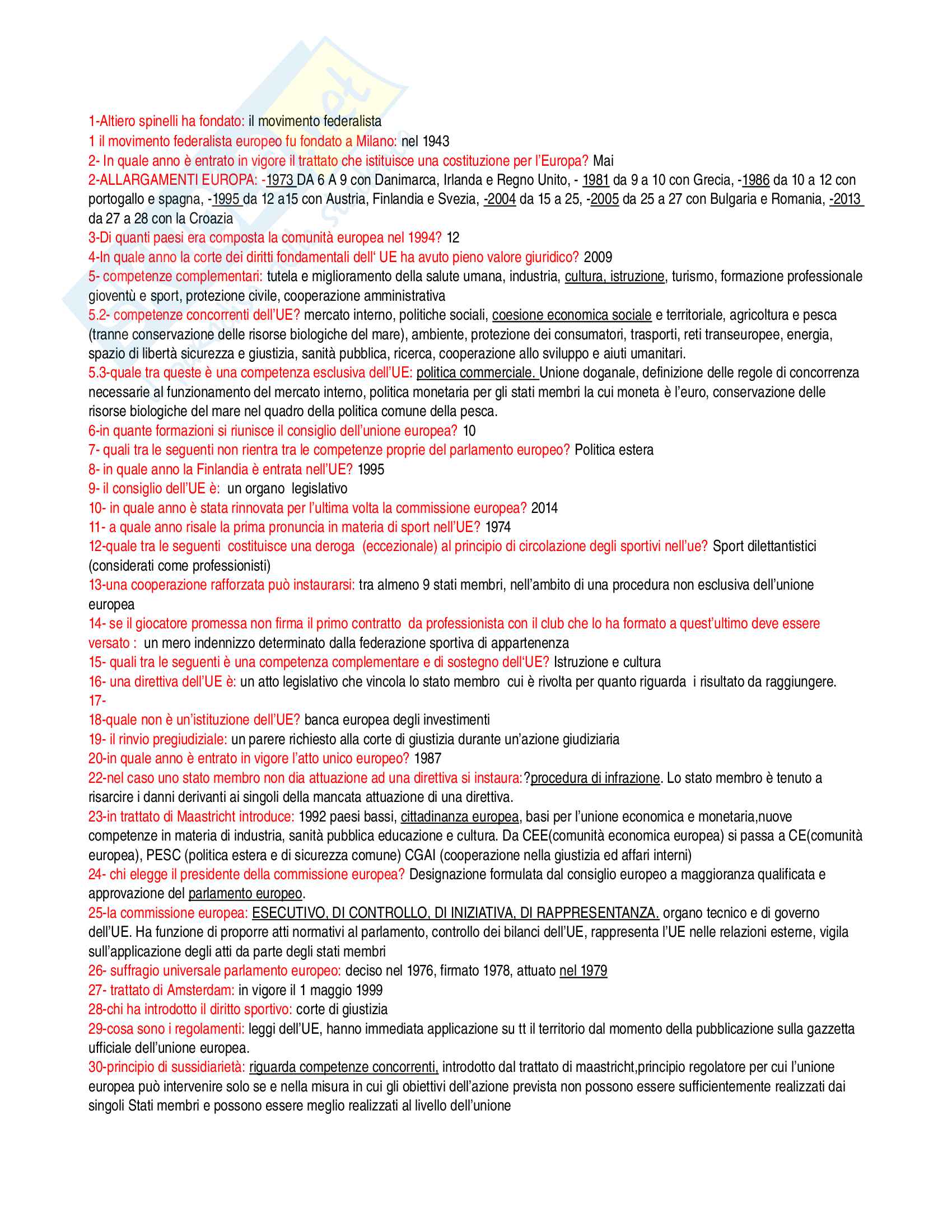 1-Altiero spinelli ha fondato: il movimento federalista
1 il movimento federalista europeo fu fondato a Milano: nel 1943
2- In quale anno è entrato in vigore il trattato che istituisce una costituzione per l'Europa? Mai
2-ALLARGAMENTI EUROPA: -1973 DA 6 A 9 con Danimarca, Irlanda e Regno Unito, - 1981 da 9 a 10 con Grecia, -1986 da 10 a 12 con portogallo e spagna, -1995 da 12 a15 con Austria, Finlandia e Svezia, -2004 da 15 a 25, -2005 da 25 a 27 con Bulgaria e Romania, -2013 da 27 a 28 con la Croazia
3-Di quanti paesi era composta la comunità europea nel 1994? 12
4-In quale anno la corte dei diritti fondamentali dell' UE ha avuto pieno valore giuridico? 2009
5- competenze complementari: tutela e miglioramento della salute umana, industria, cultura, istruzione, turismo, formazione professionale gioventù e sport, protezione civile, cooperazione amministrativa
5.2- competenze concorrenti dell'UE? mercato interno, politiche sociali, coesione economica sociale e territoriale, agricoltura e pesca (tranne conservazione delle risorse biologiche del mare), ambiente, protezione dei consumatori, trasporti, reti transeuropee, energia, spazio di libertà sicurezza e giustizia, sanità pubblica, ricerca, cooperazione allo sviluppo e aiuti umanitari.
5.3-quale tra queste è una competenza esclusiva dell'UE: politica commerciale. Unione doganale, definizione delle regole di concorrenza necessarie al funzionamento del mercato interno, politica monetaria per gli stati membri la cui moneta è l'euro, conservazione delle risorse biologiche del mare nel quadro della politica comune della pesca.
6-in quante formazioni si riunisce il consiglio dell'unione europea? 10
7- quali tra le seguenti non rientra tra le competenze proprie del parlamento europeo? Politica estera
8- in quale anno la Finlandia è entrata nell'UE? 1995
9- il consiglio dell'UE è: un organo legislativo
10- in quale anno è stata rinnovata per l'ultima volta la commissione europea? 2014
11- a quale anno risale la prima pronuncia in materia di sport nell'UE? 1974
12-quale tra le seguenti costituisce una deroga (eccezionale) al principio di circolazione degli sportivi nell'ue? Sport dilettantistici (considerati come professionisti)
13-una cooperazione rafforzata può instaurarsi: tra almeno 9 stati membri, nell'ambito di una procedura non esclusiva dell'unione europea
14- se il giocatore promessa non firma il primo contratto da professionista con il club che lo ha formato a quest'ultimo deve essere versato : un mero indennizzo determinato dalla federazione sportiva di appartenenza
15- quali tra le seguenti è una competenza complementare e di sostegno dell'UE? Istruzione e cultura
16- una direttiva dell'UE è: un atto legislativo che vincola lo stato membro cui è rivolta per quanto riguarda i risultato da raggiungere.
17-
18-quale non è un'istituzione dell'UE? banca europea degli investimenti
19- il rinvio pregiudiziale: un parere richiesto alla corte di giustizia durante un'azione giudiziaria
20-in quale anno è entrato in vigore l'atto unico europeo? 1987
22-nel caso uno stato membro non dia attuazione ad una direttiva si instaura:?procedura di infrazione. Lo stato membro è tenuto a risarcire i danni derivanti ai singoli della mancata attuazione di una direttiva.
23-in trattato di Maastricht introduce: 1992 paesi bassi, cittadinanza europea, basi per l'unione economica e monetaria,nuove competenze in materia di industria, sanità pubblica educazione e cultura. Da CEE(comunità economica europea) si passa a CE(comunità europea), PESC (politica estera e di sicurezza comune) CGAI (cooperazione nella giustizia ed affari interni)
24- chi elegge il presidente della commissione europea? Designazione formulata dal consiglio europeo a maggioranza qualificata e approvazione del parlamento europeo.
25-la commissione europea: ESECUTIVO, DI CONTROLLO, DI INIZIATIVA, DI RAPPRESENTANZA. organo tecnico e di governo dell'UE. Ha funzione di proporre atti normativi al parlamento, controllo dei bilanci dell'UE, rappresenta l'UE nelle relazioni esterne, vigila sull'applicazione degli atti da parte degli stati membri
26- suffragio universale parlamento europeo: deciso nel 1976, firmato 1978, attuato nel 1979
27- trattato di Amsterdam: in vigore il 1 maggio 1999
28-chi ha introdotto il diritto sportivo: corte di giustizia
29-cosa sono i regolamenti: leggi dell'UE, hanno immediata applicazione su tt il territorio dal momento della pubblicazione sulla gazzetta ufficiale dell'unione europea.
30-principio di sussidiarietà: riguarda competenze concorrenti, introdotto dal trattato di maastricht,principio regolatore per cui l'unione europea può intervenire solo se e nella misura in cui gli obiettivi dell'azione prevista non possono essere sufficientemente realizzati dai singoli Stati membri e possono essere meglio realizzati al livello dell'unione